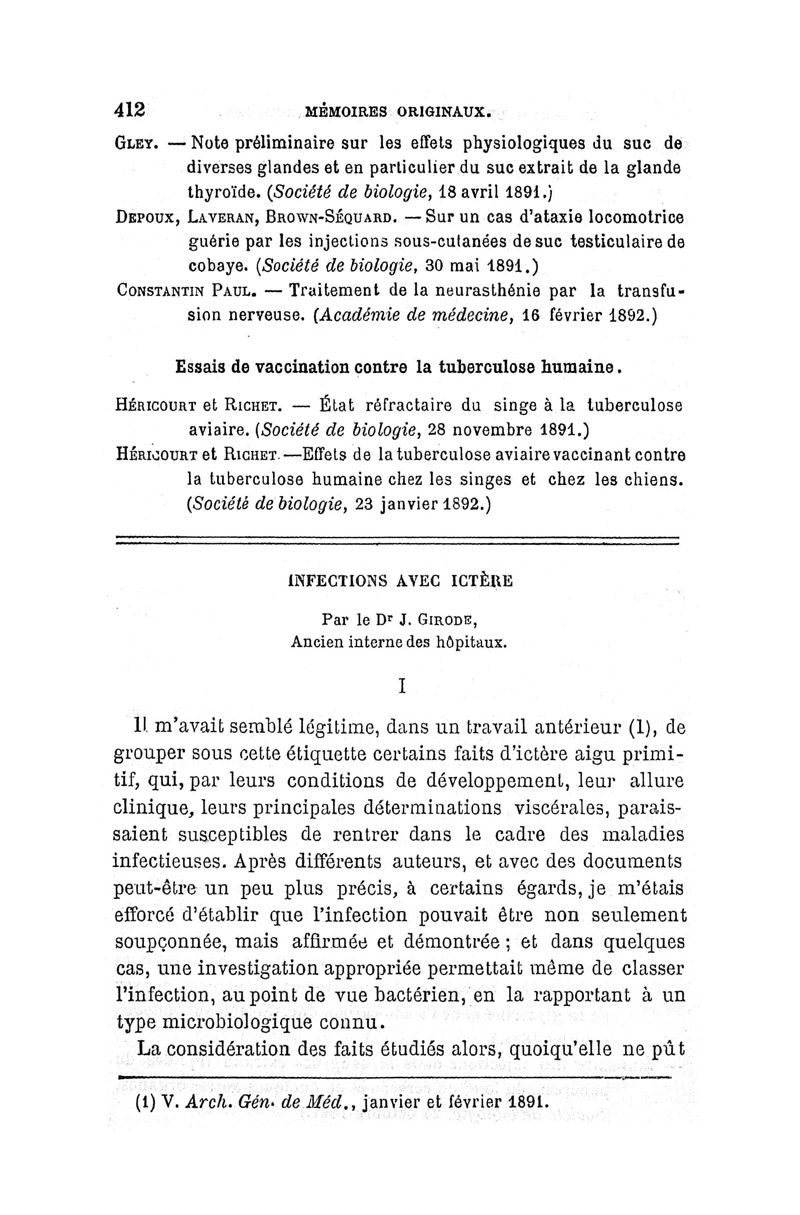 412 MÉMOIRES ORIGINAUX.

Gley. — Note préliminaire sur les effets physiologiques du suc de diverses glandes et en particulier du suc extrait de la glande thyroïde. (Société de biologie, 18 avril 1891.)

Depoux, Laveran, Brown-Séquard. — Sur un cas d'ataxie locomotrice guérie par les injections sous-cutanées de suc testiculaire de cobaye. (Société de biologie, 30 mai 1891.)

Constantin Paul. — Traitement de la neurasthénie par la transfusion nerveuse. (Académie de médecine, 16 février 1892.)

Essais de vaccination contre la tuberculose humaine.

Héricourt et Richet. — État réfractaire du singe à la tuberculose aviaire. (Société de biologie, 28 novembre 1891.)

Héricourt et Richet. —Effets de la tuberculose aviaire vaccinant contre la tuberculose humaine chez les singes et chez les chiens. (Société de biologie, 23 janvier 1892.)

INFECTIONS AVEC ICTÈRE

Par le Dr J. Girode,
Ancien interne des hôpitaux.

I

Il m'avait semblé légitime, dans un travail antérieur (1), de grouper sous cette étiquette certains faits d'ictère aigu primitif, qui, par leurs conditions de développement, leur allure clinique, leurs principales déterminations viscérales, paraissaient susceptibles de rentrer dans le cadre des maladies infectieuses. Après différents auteurs, et avec des documents peut-être un peu plus précis, à certains égards, je m'étais efforcé d'établir que l'infection pouvait être non seulement soupçonnée, mais affirmée et démontrée ; et dans quelques cas, une investigation appropriée permettait même de classer l'infection, au point de vue bactérien, en la rapportant à un type microbiologique connu.

La considération des faits étudiés alors, quoiqu'elle ne pût

(1) V. Arch. Gén. de Méd., janvier et février 1891.